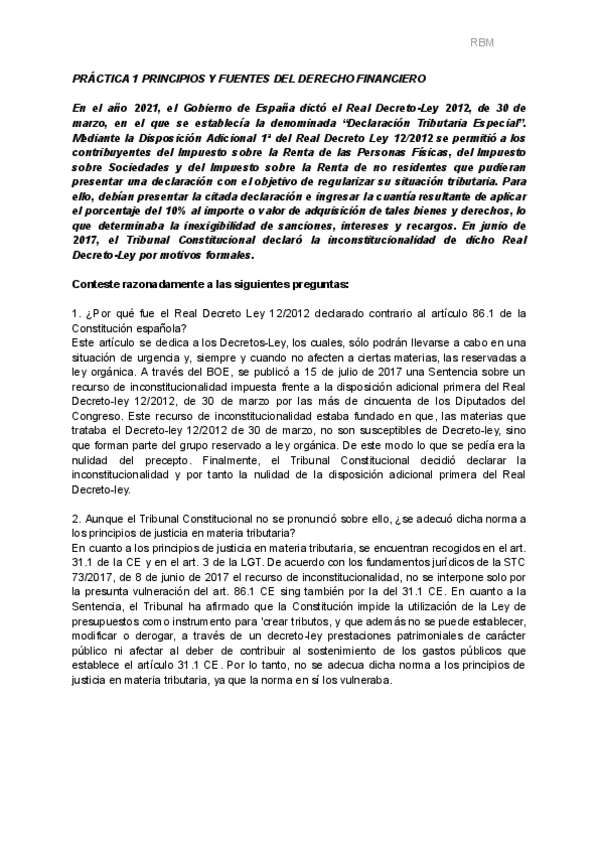 RBM

PRÁCTICA 1 PRINCIPIOS Y FUENTES DEL DERECHO FINANCIERO

En el año 2021, el Gobierno de España dictó el Real Decreto-Ley 2012, de 30 de marzo, en el que se establecía la denominada "Declaración Tributaria Especial". Mediante la Disposición Adicional 1ª del Real Decreto Ley 12/2012 se permitió a los contribuyentes del Impuesto sobre la Renta de las Personas Físicas, del Impuesto sobre Sociedades y del Impuesto sobre la Renta de no residentes que pudieran presentar una declaración con el objetivo de regularizar su situación tributaria. Para ello, debían presentar la citada declaración e ingresar la cuantía resultante de aplicar el porcentaje del 10% al importe o valor de adquisición de tales bienes y derechos, lo que determinaba la inexigibilidad de sanciones, intereses y recargos. En junio de 2017, el Tribunal Constitucional declaró la inconstitucionalidad de dicho Real Decreto-Ley por motivos formales.

Conteste razonadamente a las siguientes preguntas:

1. ¿Por qué fue el Real Decreto Ley 12/2012 declarado contrario al artículo 86.1 de la Constitución española?
Este artículo se dedica a los Decretos-Ley, los cuales, sólo podrán llevarse a cabo en una situación de urgencia y, siempre y cuando no afecten a ciertas materias, las reservadas a ley orgánica. A través del BOE, se publicó a 15 de julio de 2017 una Sentencia sobre un recurso de inconstitucionalidad impuesta frente a la disposición adicional primera del Real Decreto-ley 12/2012, de 30 de marzo por las más de cincuenta de los Diputados del Congreso. Este recurso de inconstitucionalidad estaba fundado en que, las materias que trataba el Decreto-ley 12/2012 de 30 de marzo, no son susceptibles de Decreto-ley, sino que forman parte del grupo reservado a ley orgánica. De este modo lo que se pedía era la nulidad del precepto. Finalmente, el Tribunal Constitucional decidió declarar la inconstitucionalidad y por tanto la nulidad de la disposición adicional primera del Real Decreto-ley.

2. Aunque el Tribunal Constitucional no se pronunció sobre ello, ¿se adecuó dicha norma a los principios de justicia en materia tributaria?
En cuanto a los principios de justicia en materia tributaria, se encuentran recogidos en el art. 31.1 de la CE y en el art. 3 de la LGT. De acuerdo con los fundamentos jurídicos de la STC 73/2017, de 8 de junio de 2017 el recurso de inconstitucionalidad, no se interpone solo por la presunta vulneración del art. 86.1 CE sing también por la del 31.1 CE. En cuanto a la Sentencia, el Tribunal ha afirmado que la Constitución impide la utilización de la Ley de presupuestos como instrumento para 'crear tributos, y que además no se puede establecer, modificar o derogar, a través de un decreto-ley prestaciones patrimoniales de carácter público ni afectar al deber de contribuir al sostenimiento de los gastos públicos que establece el artículo 31.1 CE. Por lo tanto, no se adecua dicha norma a los principios de justicia en materia tributaria, ya que la norma en sí los vulneraba.